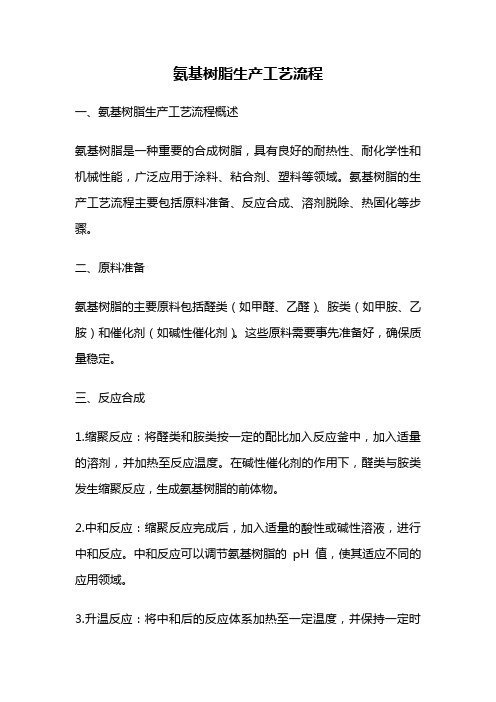 氨基树脂生产工艺流程

一、氨基树脂生产工艺流程概述

氨基树脂是一种重要的合成树脂，具有良好的耐热性、耐化学性和机械性能，广泛应用于涂料、粘合剂、塑料等领域。氨基树脂的生产工艺流程主要包括原料准备、反应合成、溶剂脱除、热固化等步骤。

二、原料准备

氨基树脂的主要原料包括醛类（如甲醛、乙醛）、胺类（如甲胺、乙胺）和催化剂（如碱性催化剂）。这些原料需要事先准备好，确保质量稳定。

三、反应合成

1.缩聚反应：将醛类和胺类按一定的配比加入反应釜中，加入适量的溶剂，并加热至反应温度。在碱性催化剂的作用下，醛类与胺类发生缩聚反应，生成氨基树脂的前体物。

2.中和反应：缩聚反应完成后，加入适量的酸性或碱性溶液，进行中和反应。中和反应可以调节氨基树脂的 pH 值，使其适应不同的应用领域。

3.升温反应：将中和后的反应体系加热至一定温度，并保持一定时